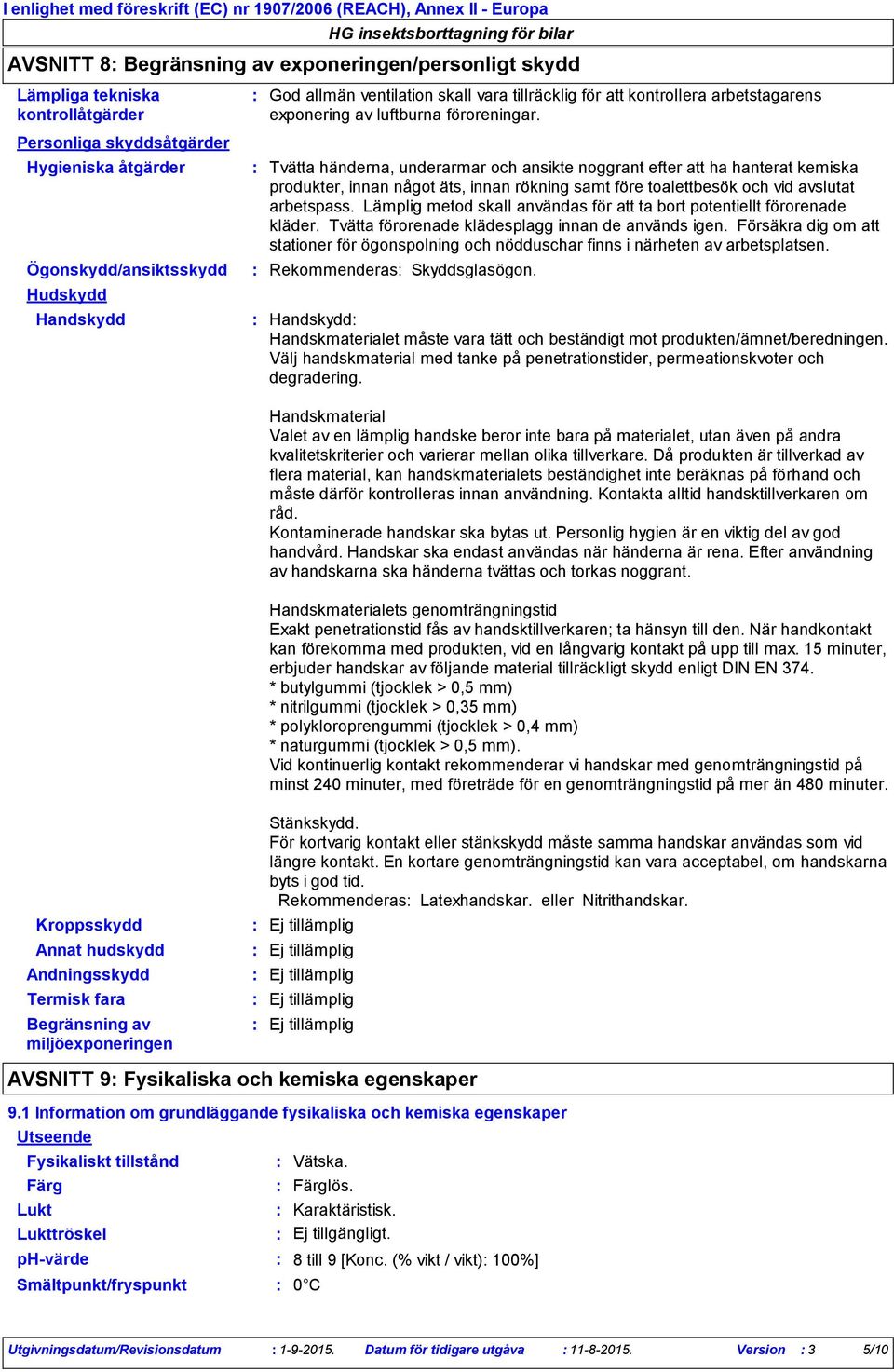 I enlighet med föreskrift (EC) nr 1907/2006 (REACH), Annex II - Europa

HG insektsborttagning för bilar

AVSNITT 8: Begränsning av exponeringen/personligt skydd

Lämpliga tekniska kontrollåtgärder : God allmän ventilation skall vara tillräcklig för att kontrollera arbetstagarens exponering av luftburna föroreningar.

Personliga skyddsåtgärder

Hygieniska åtgärder : Tvätta händerna, underarmar och ansikte noggrant efter att ha hanterat kemiska produkter, innan något äts, innan rökning samt före toalettbesök och vid avslutat arbetspass. Lämplig metod skall användas för att ta bort potentiellt förorenade kläder. Tvätta förorenade klädesplagg innan de används igen. Försäkra dig om att stationer för ögonspolning och nödduschar finns i närheten av arbetsplatsen.

Ögonskydd/ansiktsskydd : Rekommenderas: Skyddsglasögon.

Hudskydd

Handskydd : Handskydd:
Handskmaterialet måste vara tätt och beständigt mot produkten/ämnet/beredningen. Välj handskmaterial med tanke på penetrationstider, permeationskvoter och degradering.

Handskmaterial
Valet av en lämplig handske beror inte bara på materialet, utan även på andra kvalitetskriterier och varierar mellan olika tillverkare. Då produkten är tillverkad av flera material, kan handskmaterialets beständighet inte beräknas på förhand och måste därför kontrolleras innan användning. Kontakta alltid handsktillverkaren om råd.
Kontaminerade handskar ska bytas ut. Personlig hygien är en viktig del av god handvård. Handskar ska endast användas när händerna är rena. Efter användning av handskarna ska händerna tvättas och torkas noggrant.

Handskmaterialets genomträngningstid
Exakt penetrationstid fås av handsktillverkaren; ta hänsyn till den. När handkontakt kan förekomma med produkten, vid en långvarig kontakt på upp till max. 15 minuter, erbjuder handskar av följande material tillräckligt skydd enligt DIN EN 374.
* butylgummi (tjocklek > 0,5 mm)
* nitrilgummi (tjocklek > 0,35 mm)
* polykloroprengummi (tjocklek > 0,4 mm)
* naturgummi (tjocklek > 0,5 mm).
Vid kontinuerlig kontakt rekommenderar vi handskar med genomträngningstid på minst 240 minuter, med företräde för en genomträngningstid på mer än 480 minuter.

Stänkskydd.
För kortvarig kontakt eller stänkskydd måste samma handskar användas som vid längre kontakt. En kortare genomträngningstid kan vara acceptabel, om handskarna byts i god tid.
Rekommenderas: Latexhandskar. eller Nitrithandskar.

Kroppsskydd : Ej tillämplig
Annat hudskydd : Ej tillämplig
Andningsskydd : Ej tillämplig
Termisk fara : Ej tillämplig
Begränsning av miljöexponeringen : Ej tillämplig

AVSNITT 9: Fysikaliska och kemiska egenskaper

9.1 Information om grundläggande fysikaliska och kemiska egenskaper

Utseende

Fysikaliskt tillstånd : Vätska.
Färg : Färglös.
Lukt : Karaktäristisk.
Lukttröskel : Ej tillgängligt.
pH-värde : 8 till 9 [Konc. (% vikt / vikt): 100%]
Smältpunkt/fryspunkt : 0°C

Utgivningsdatum/Revisionsdatum : 1-9-2015. Datum för tidigare utgåva : 11-8-2015. Version : 3 5/10